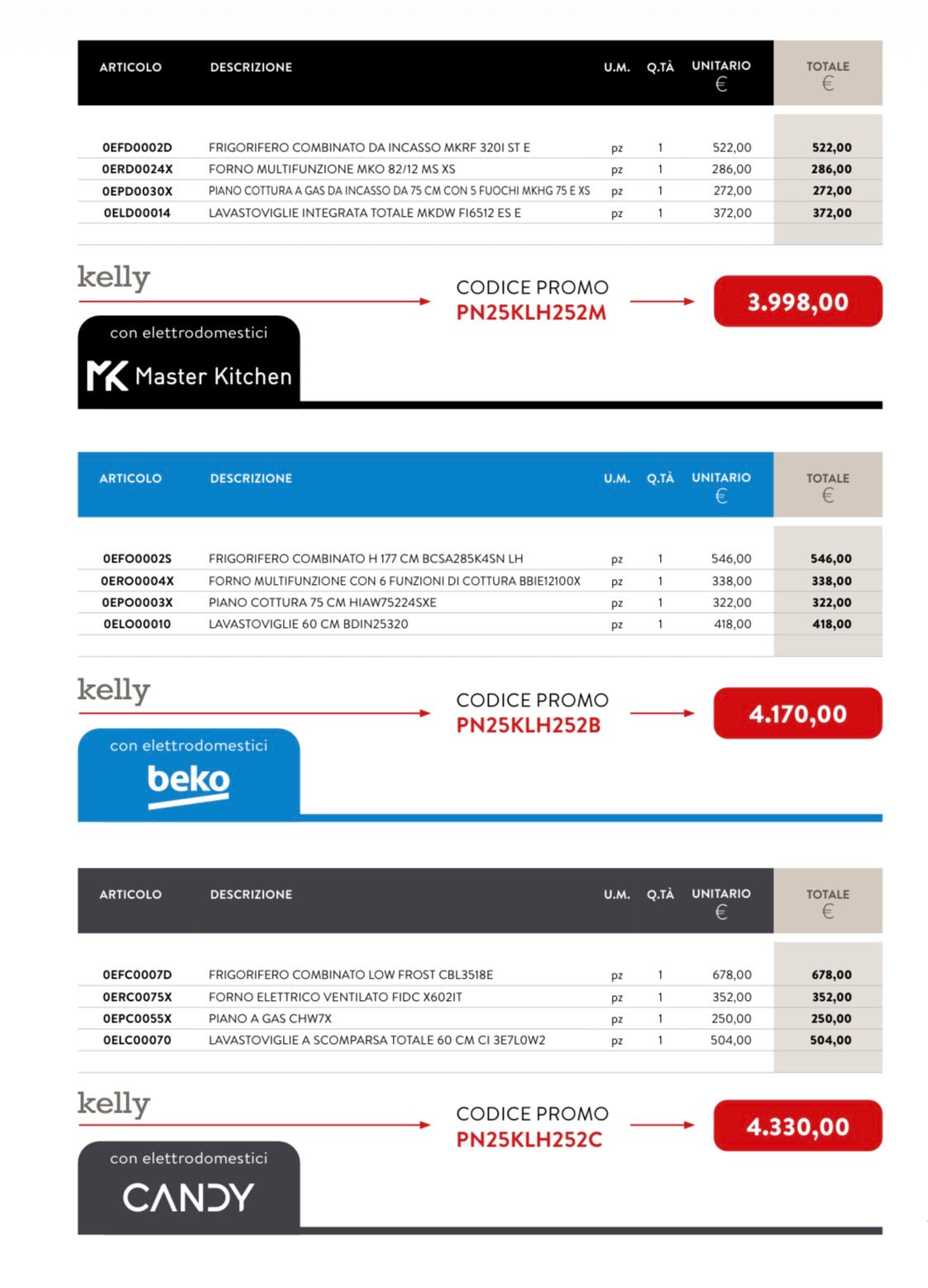 | ARTICOLO | DESCRIZIONE | U.M. | Q.TÀ | UNITARIO € | TOTALE € |
|---|---|---|---|---|---|
| 0EFD0002D | FRIGORIFERO COMBINATO DA INCASSO MKRF 320I ST E | pz | 1 | 522,00 | 522,00 |
| 0ERD0024X | FORNO MULTIFUNZIONE MKO 82/12 MS XS | pz | 1 | 286,00 | 286,00 |
| 0EPD0030X | PIANO COTTURA A GAS DA INCASSO DA 75 CM CON 5 FUOCHI MKHG 75 E XS | pz | 1 | 272,00 | 272,00 |
| 0ELD00014 | LAVASTOVIGLIE INTEGRATA TOTALE MKDW FI6512 ES E | pz | 1 | 372,00 | 372,00 |

kelly

CODICE PROMO
PN25KLH252M

3.998,00

con elettrodomestici
MK Master Kitchen

| ARTICOLO | DESCRIZIONE | U.M. | Q.TÀ | UNITARIO € | TOTALE € |
|---|---|---|---|---|---|
| 0EFO0002S | FRIGORIFERO COMBINATO H 177 CM BCSA285K4SN LH | pz | 1 | 546,00 | 546,00 |
| 0ERO0004X | FORNO MULTIFUNZIONE CON 6 FUNZIONI DI COTTURA BBIE12100X | pz | 1 | 338,00 | 338,00 |
| 0EPO0003X | PIANO COTTURA 75 CM HIAW75224SXE | pz | 1 | 322,00 | 322,00 |
| 0ELO00010 | LAVASTOVIGLIE 60 CM BDIN25320 | pz | 1 | 418,00 | 418,00 |

kelly

CODICE PROMO
PN25KLH252B

4.170,00

con elettrodomestici
beko

| ARTICOLO | DESCRIZIONE | U.M. | Q.TÀ | UNITARIO € | TOTALE € |
|---|---|---|---|---|---|
| 0EFC0007D | FRIGORIFERO COMBINATO LOW FROST CBL3518E | pz | 1 | 678,00 | 678,00 |
| 0ERC0075X | FORNO ELETTRICO VENTILATO FIDC X602IT | pz | 1 | 352,00 | 352,00 |
| 0EPC0055X | PIANO A GAS CHW7X | pz | 1 | 250,00 | 250,00 |
| 0ELC00070 | LAVASTOVIGLIE A SCOMPARSA TOTALE 60 CM CI 3E7L0W2 | pz | 1 | 504,00 | 504,00 |

kelly

CODICE PROMO
PN25KLH252C

4.330,00

con elettrodomestici
CANDY